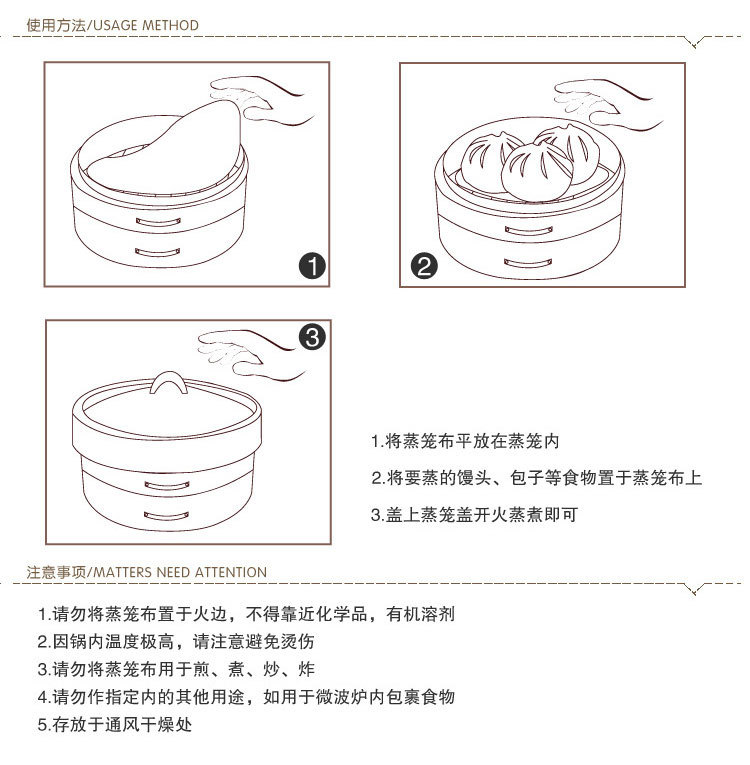 使用方法/USAGE METHOD

1

2

3

1.将蒸笼布平放在蒸笼内

2.将要蒸的馒头、包子等食物置于蒸笼布上

3.盖上蒸笼盖开火蒸煮即可

注意事项/MATTERS NEED ATTENTION

1.请勿将蒸笼布置于火边，不得靠近化学品，有机溶剂
2.因锅内温度极高，请注意避免烫伤
3.请勿将蒸笼布用于煎、煮、炒、炸
4.请勿作指定内的其他用途，如用于微波炉内包裹食物
5.存放于通风干燥处